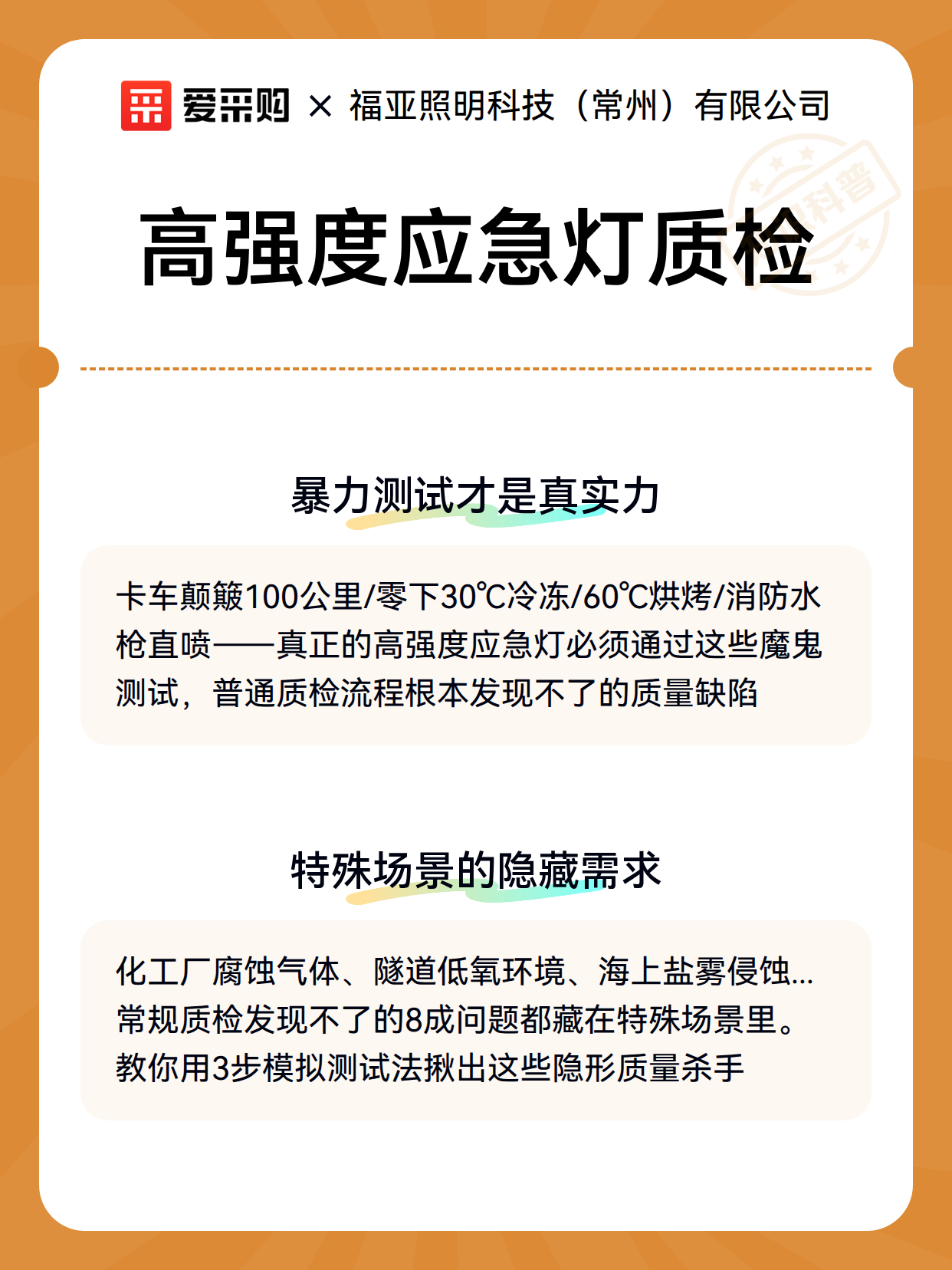 爱采购 × 福亚照明科技（常州）有限公司

科普

高强度应急灯质检

暴力测试才是真实力

卡车颠簸100公里/零下30℃冷冻/60℃烘烤/消防水枪直喷——真正的高强度应急灯必须通过这些魔鬼测试，普通质检流程根本发现不了的质量缺陷

特殊场景的隐藏需求

化工厂腐蚀气体、隧道低氧环境、海上盐雾侵蚀...常规质检发现不了的8成问题都藏在特殊场景里。教你用3步模拟测试法揪出这些隐形质量杀手